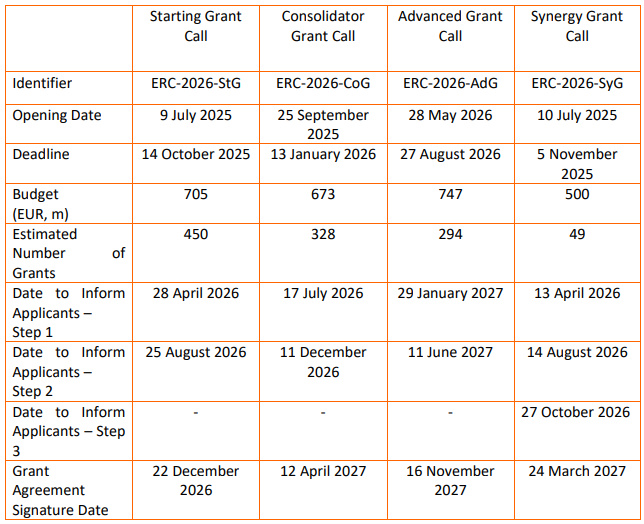 | | Starting Grant Call | Consolidator Grant Call | Advanced Grant Call | Synergy Grant Call |
|---|---|---|---|---|
| Identifier | ERC-2026-StG | ERC-2026-CoG | ERC-2026-AdG | ERC-2026-SyG |
| Opening Date | 9 July 2025 | 25 September 2025 | 28 May 2026 | 10 July 2025 |
| Deadline | 14 October 2025 | 13 January 2026 | 27 August 2026 | 5 November 2025 |
| Budget (EUR, m) | 705 | 673 | 747 | 500 |
| Estimated Number of Grants | 450 | 328 | 294 | 49 |
| Date to Inform Applicants – Step 1 | 28 April 2026 | 17 July 2026 | 29 January 2027 | 13 April 2026 |
| Date to Inform Applicants – Step 2 | 25 August 2026 | 11 December 2026 | 11 June 2027 | 14 August 2026 |
| Date to Inform Applicants – Step 3 | - | - | - | 27 October 2026 |
| Grant Agreement Signature Date | 22 December 2026 | 12 April 2027 | 16 November 2027 | 24 March 2027 |